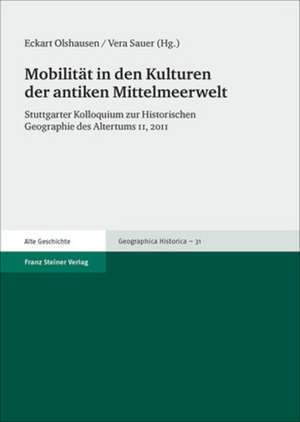 Eckart Olshausen / Vera Sauer (Hg.)

Mobilität in den Kulturen der antiken Mittelmeerwelt

Stuttgarter Kolloquium zur Historischen Geographie des Altertums 11, 2011

Alte Geschichte

Geographica Historica – 31

Franz Steiner Verlag